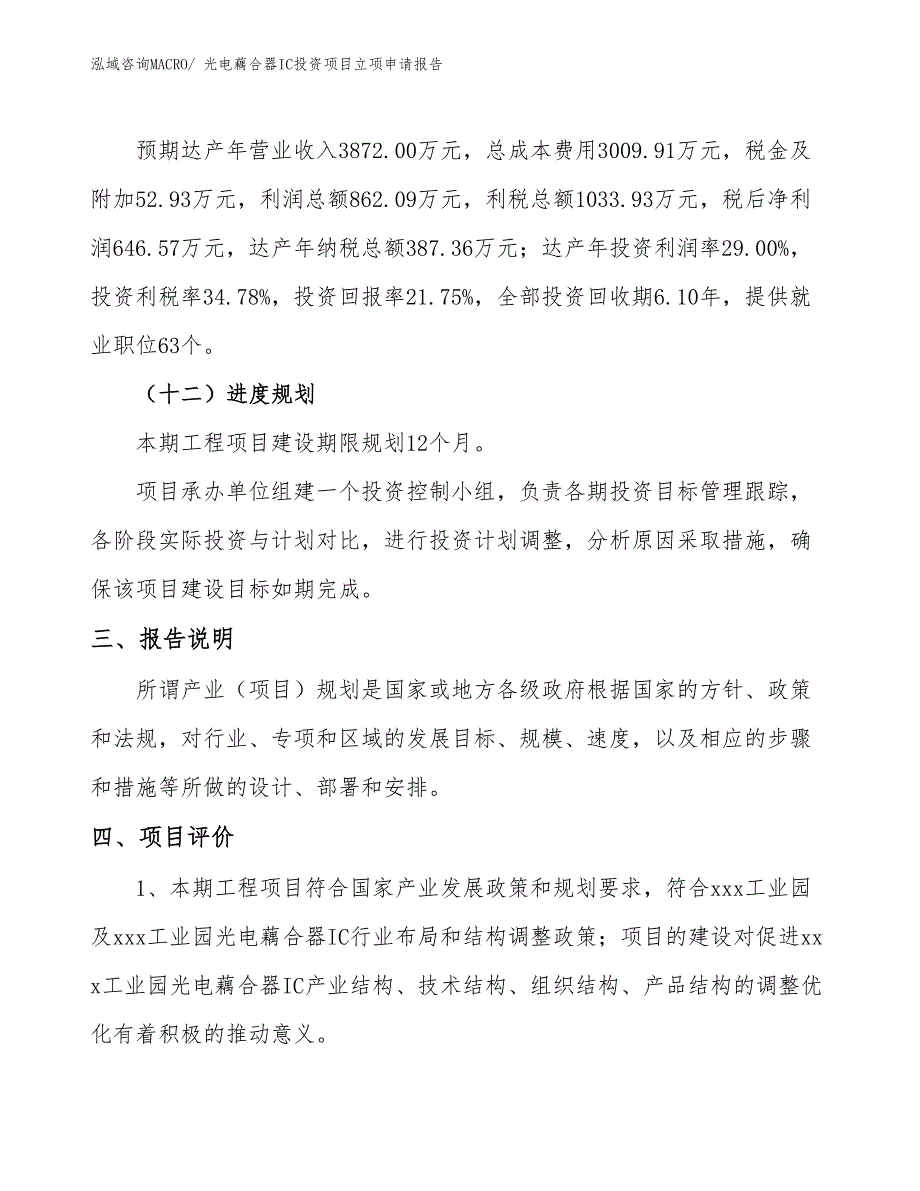 泓域咨询MACRO/ 光电藕合器IC投资项目立项申请报告

预期达产年营业收入3872.00万元，总成本费用3009.91万元，税金及附加52.93万元，利润总额862.09万元，利税总额1033.93万元，税后净利润646.57万元，达产年纳税总额387.36万元；达产年投资利润率29.00%，投资利税率34.78%，投资回报率21.75%，全部投资回收期6.10年，提供就业职位63个。

（十二）进度规划

本期工程项目建设期限规划12个月。

项目承办单位组建一个投资控制小组，负责各期投资目标管理跟踪，各阶段实际投资与计划对比，进行投资计划调整，分析原因采取措施，确保该项目建设目标如期完成。

三、报告说明

所谓产业（项目）规划是国家或地方各级政府根据国家的方针、政策和法规，对行业、专项和区域的发展目标、规模、速度，以及相应的步骤和措施等所做的设计、部署和安排。

四、项目评价

1、本期工程项目符合国家产业发展政策和规划要求，符合xxx工业园及xxx工业园光电藕合器IC行业布局和结构调整政策；项目的建设对促进xxx工业园光电藕合器IC产业结构、技术结构、组织结构、产品结构的调整优化有着积极的推动意义。